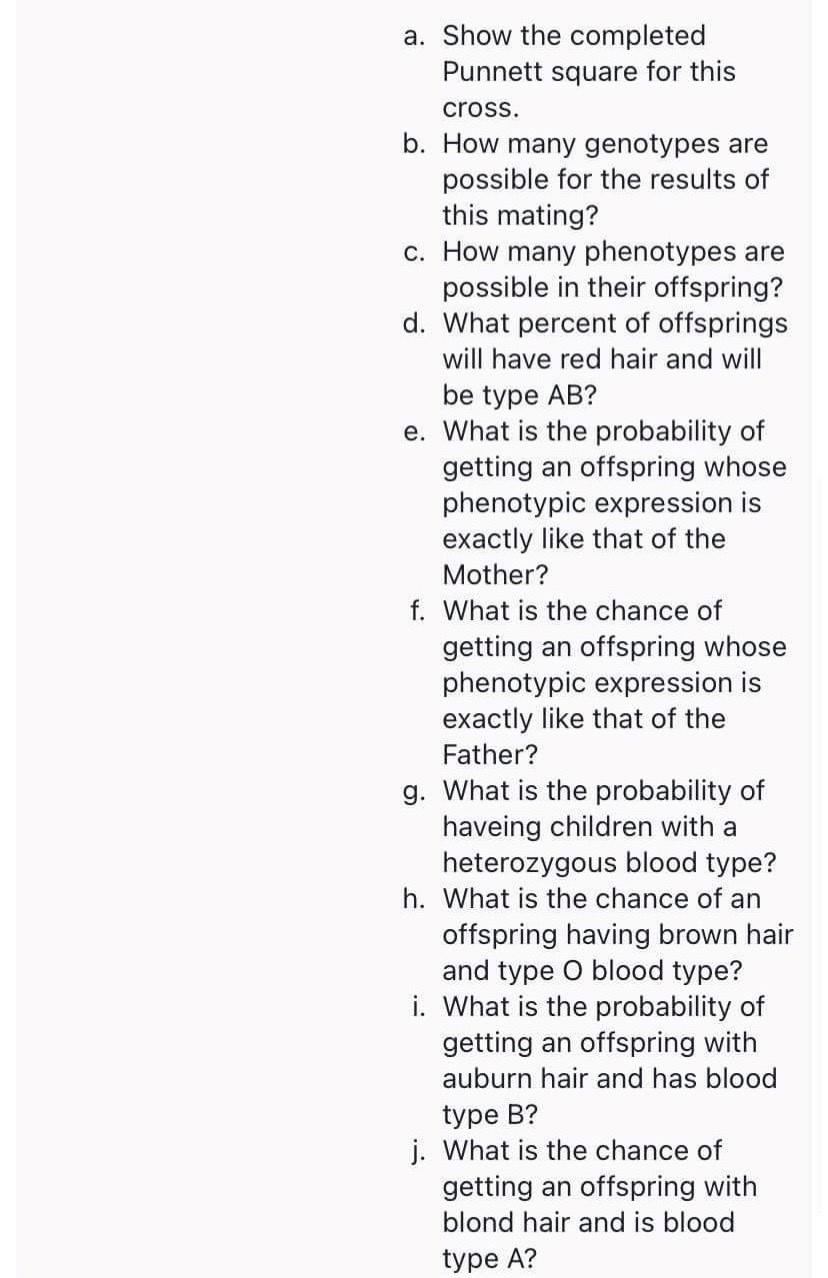 a. Show the completed Punnett square for this cross.
b. How many genotypes are possible for the results of this mating?
c. How many phenotypes are possible in their offspring?
d. What percent of offsprings will have red hair and will be type AB?
e. What is the probability of getting an offspring whose phenotypic expression is exactly like that of the Mother?
f. What is the chance of getting an offspring whose phenotypic expression is exactly like that of the Father?
g. What is the probability of haveing children with a heterozygous blood type?
h. What is the chance of an offspring having brown hair and type O blood type?
i. What is the probability of getting an offspring with auburn hair and has blood type B?
j. What is the chance of getting an offspring with blond hair and is blood type A?